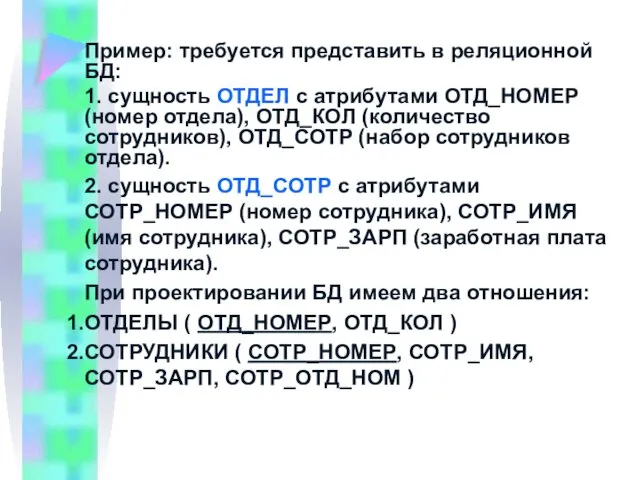 Пример: требуется представить в реляционной БД:

1. сущность ОТДЕЛ с атрибутами ОТД_НОМЕР (номер отдела), ОТД_КОЛ (количество сотрудников), ОТД_СОТР (набор сотрудников отдела).

2. сущность ОТД_СОТР с атрибутами СОТР_НОМЕР (номер сотрудника), СОТР_ИМЯ (имя сотрудника), СОТР_ЗАРП (заработная плата сотрудника).

При проектировании БД имеем два отношения:

1.ОТДЕЛЫ ( ОТД_НОМЕР, ОТД_КОЛ )

2.СОТРУДНИКИ ( СОТР_НОМЕР, СОТР_ИМЯ, СОТР_ЗАРП, СОТР_ОТД_НОМ )